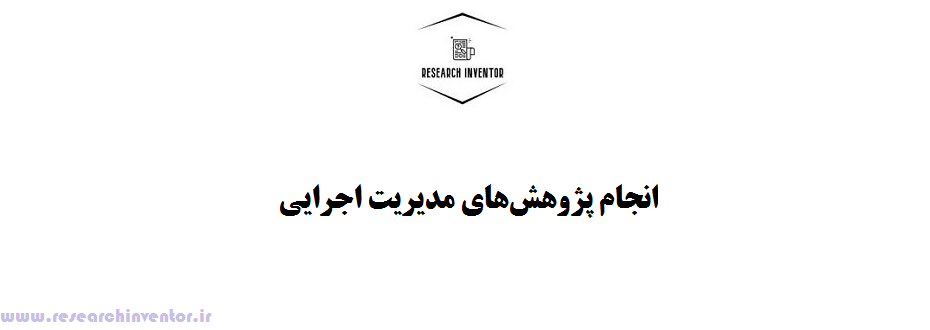 RESEARCH INVENTOR

انجام پژوهش‌های مدیریت اجرایی

www.researchinventor.ir